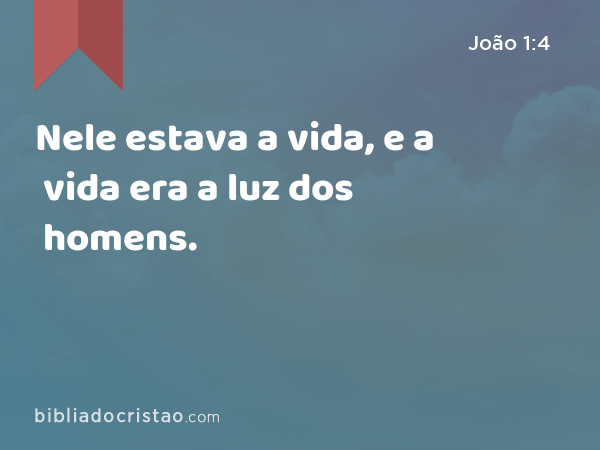 João 1:4

Nele estava a vida, e a vida era a luz dos homens.

bibliadocristao.com